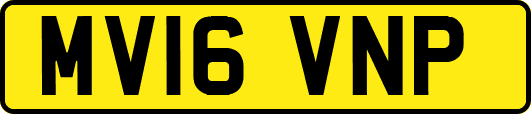 MV16 VNP